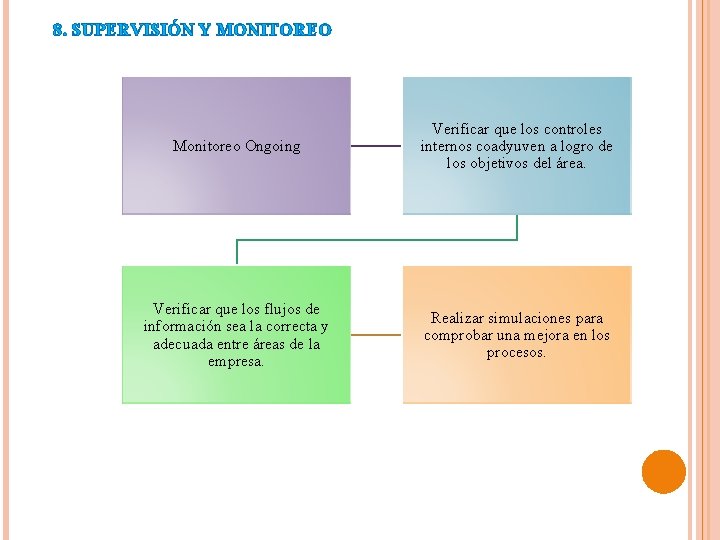 8. SUPERVISIÓN Y MONITOREO

Monitoreo Ongoing

Verificar que los controles internos coadyuven a logro de los objetivos del área.

Verificar que los flujos de información sea la correcta y adecuada entre áreas de la empresa.

Realizar simulaciones para comprobar una mejora en los procesos.